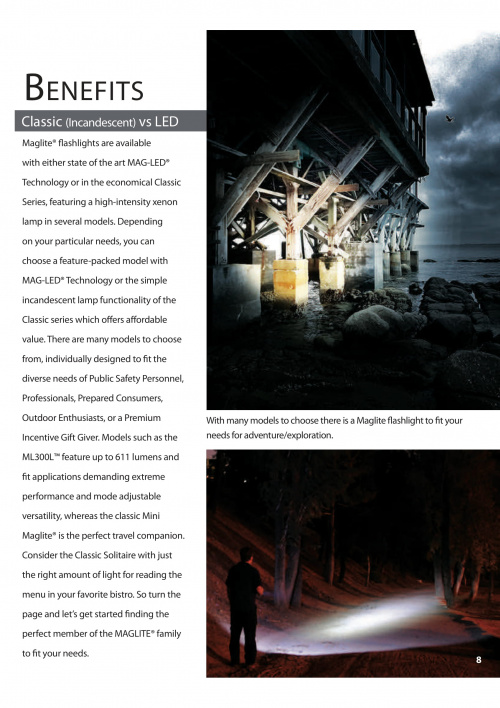 BENEFITS

Classic (Incandescent) vs LED

Maglite® flashlights are available with either state of the art MAG-LED® Technology or in the economical Classic Series, featuring a high-intensity xenon lamp in several models. Depending on your particular needs, you can choose a feature-packed model with MAG-LED® Technology or the simple incandescent lamp functionality of the Classic series which offers affordable value. There are many models to choose from, individually designed to fit the diverse needs of Public Safety Personnel, Professionals, Prepared Consumers, Outdoor Enthusiasts, or a Premium Incentive Gift Giver. Models such as the ML300L™ feature up to 611 lumens and fit applications demanding extreme performance and mode adjustable versatility, whereas the classic Mini Maglite® is the perfect travel companion. Consider the Classic Solitaire with just the right amount of light for reading the menu in your favorite bistro. So turn the page and let's get started finding the perfect member of the MAGLITE® family to fit your needs.

With many models to choose there is a Maglite flashlight to fit your needs for adventure/exploration.

8